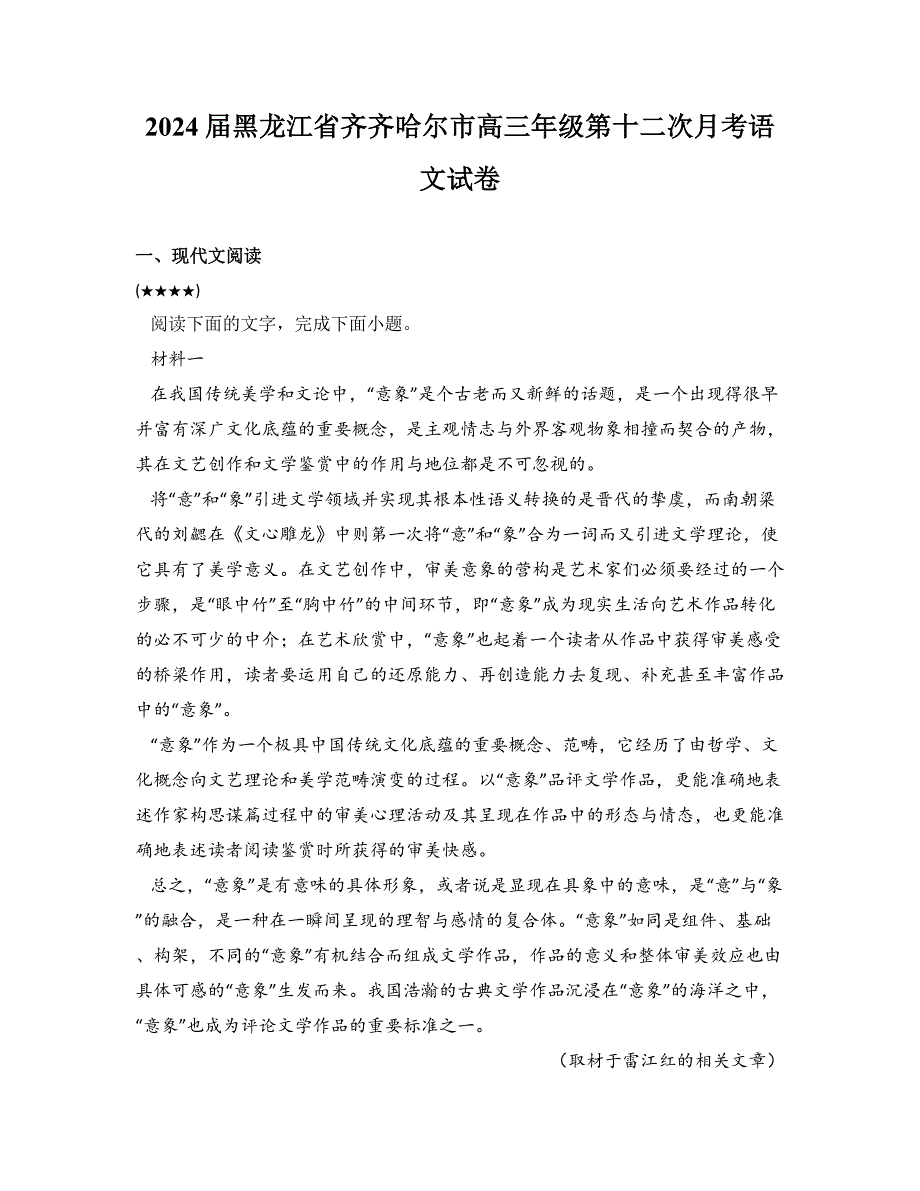 2024届黑龙江省齐齐哈尔市高三年级第十二次月考语文试卷

一、现代文阅读

(★★★★)

阅读下面的文字，完成下面小题。

材料一

在我国传统美学和文论中，“意象”是个古老而又新鲜的话题，是一个出现得很早并富有深广文化底蕴的重要概念，是主观情志与外界客观物象相撞而契合的产物，其在文艺创作和文学鉴赏中的作用与地位都是不可忽视的。

将“意”和“象”引进文学领域并实现其根本性语义转换的是晋代的挚虞，而南朝梁代的刘勰在《文心雕龙》中则第一次将“意”和“象”合为一词而又引进文学理论，使它具有了美学意义。在文艺创作中，审美意象的营构是艺术家们必须要经过的一个步骤，是“眼中竹”至“胸中竹”的中间环节，即“意象”成为现实生活向艺术作品转化的必不可少的中介；在艺术欣赏中，“意象”也起着一个读者从作品中获得审美感受的桥梁作用，读者要运用自己的还原能力、再创造能力去复现、补充甚至丰富作品中的“意象”。

“意象”作为一个极具中国传统文化底蕴的重要概念、范畴，它经历了由哲学、文化概念向文艺理论和美学范畴演变的过程。以“意象”品评文学作品，更能准确地表述作家构思谋篇过程中的审美心理活动及其呈现在作品中的形态与情态，也更能准确地表述读者阅读鉴赏时所获得的审美快感。

总之，“意象”是有意味的具体形象，或者说是显现在具象中的意味，是“意”与“象”的融合，是一种在一瞬间呈现的理智与感情的复合体。“意象”如同是组件、基础、构架，不同的“意象”有机结合而组成文学作品，作品的意义和整体审美效应也由具体可感的“意象”生发而来。我国浩瀚的古典文学作品沉浸在“意象”的海洋之中，“意象”也成为评论文学作品的重要标准之一。

（取材于雷江红的相关文章）